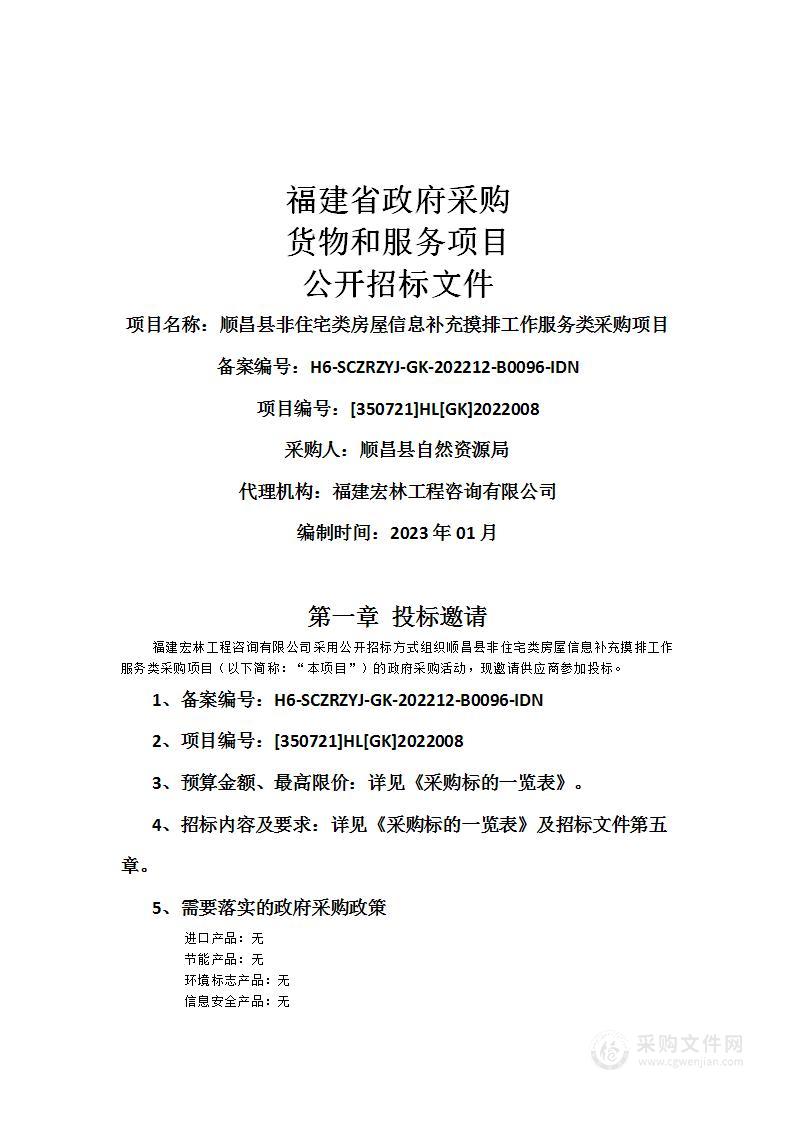 福建省政府采购
货物和服务项目
公开招标文件

项目名称：顺昌县非住宅类房屋信息补充摸排工作服务类采购项目

备案编号：H6-SCZRZYJ-GK-202212-B0096-IDN

项目编号：[350721]HL[GK]2022008

采购人：顺昌县自然资源局

代理机构：福建宏林工程咨询有限公司

编制时间：2023 年 01 月

第一章 投标邀请

福建宏林工程咨询有限公司采用公开招标方式组织顺昌县非住宅类房屋信息补充摸排工作服务类采购项目（以下简称：“本项目”）的政府采购活动，现邀请供应商参加投标。

1、备案编号：H6-SCZRZYJ-GK-202212-B0096-IDN

2、项目编号：[350721]HL[GK]2022008

3、预算金额、最高限价：详见《采购标的一览表》。

4、招标内容及要求：详见《采购标的一览表》及招标文件第五章。

5、需要落实的政府采购政策

进口产品：无
节能产品：无
环境标志产品：无
信息安全产品：无

采购文件网
www.cgwenjian.com